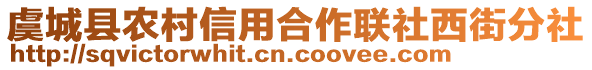 虞城县农村信用合作联社西街分社
http://sqvictorwhit.cn.coovee.com